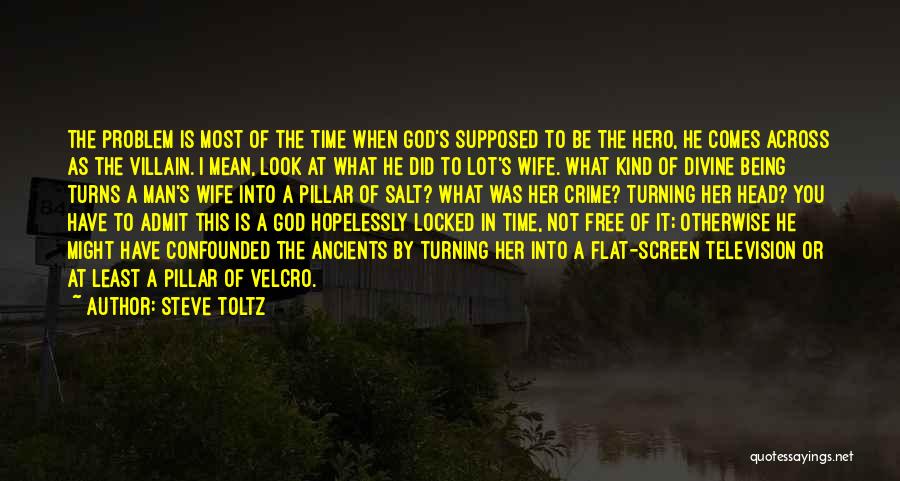 THE PROBLEM IS MOST OF THE TIME WHEN GOD'S SUPPOSED TO BE THE HERO, HE COMES ACROSS AS THE VILLAIN. I MEAN, LOOK AT WHAT HE DID TO LOT'S WIFE. WHAT KIND OF DIVINE BEING TURNS A MAN'S WIFE INTO A PILLAR OF SALT? WHAT WAS HER CRIME? TURNING HER HEAD? YOU HAVE TO ADMIT THIS IS A GOD HOPELESSLY LOCKED IN TIME, NOT FREE OF IT; OTHERWISE HE MIGHT HAVE CONFOUNDED THE ANCIENTS BY TURNING HER INTO A FLAT-SCREEN TELEVISION OR AT LEAST A PILLAR OF VELCRO.

~ AUTHOR: STEVE TOLTZ

quotessayings.net